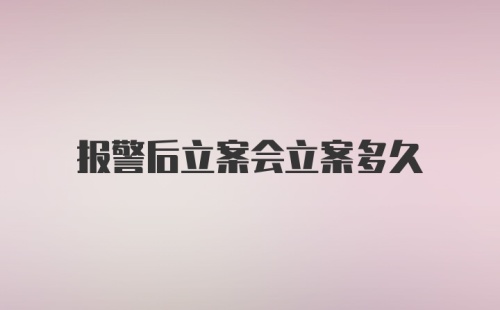 报警后立案会立案多久